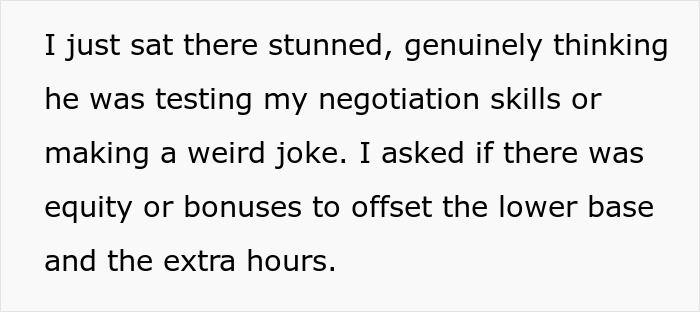 I just sat there stunned, genuinely thinking he was testing my negotiation skills or making a weird joke. I asked if there was equity or bonuses to offset the lower base and the extra hours.